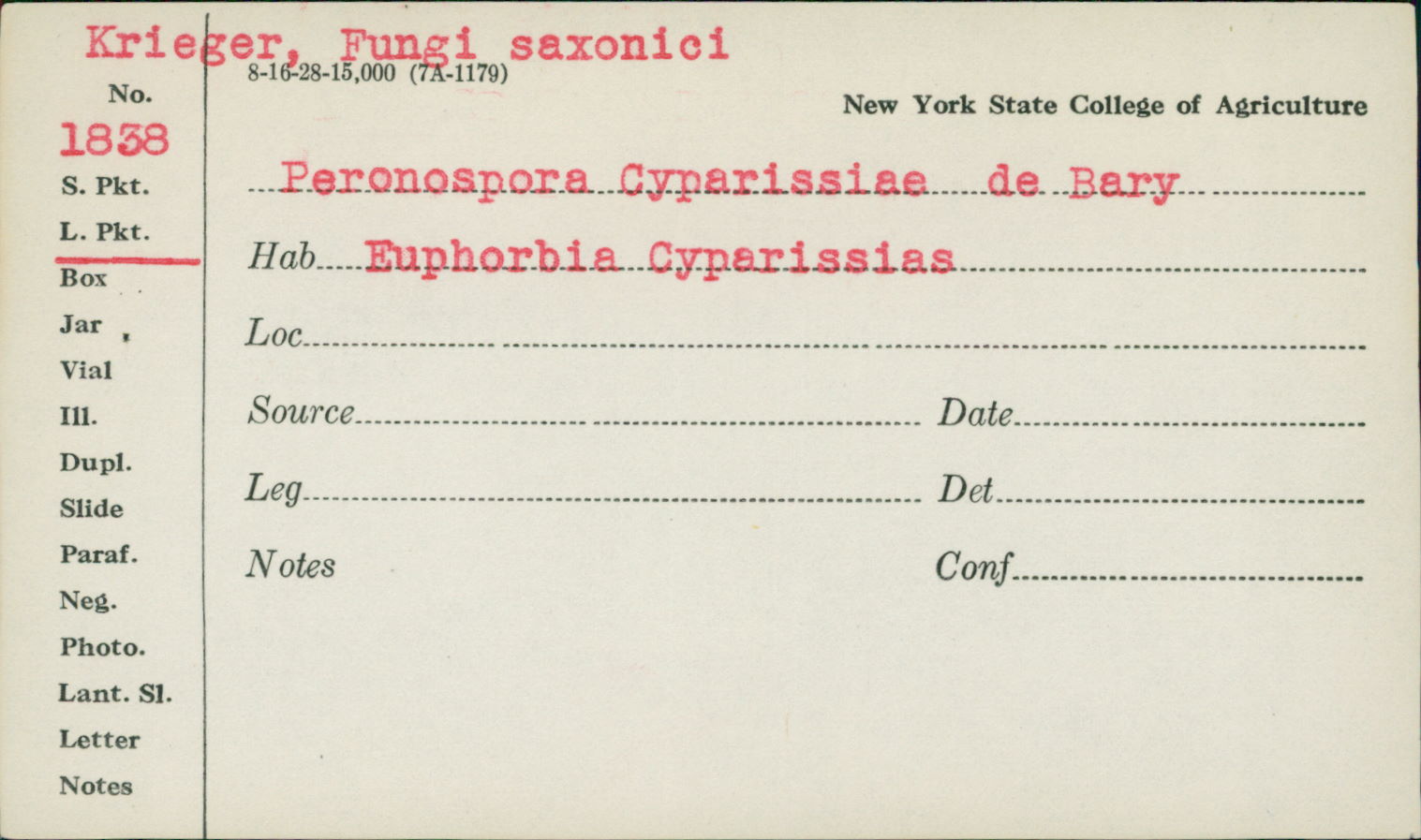 Krieger, Fungi saxonici
8-16-28-15,000 (7A-1179)

New York State College of Agriculture

No.
1838
S. Pkt.
L. Pkt.
Box
Jar
Vial
Ill.
Dupl.
Slide
Paraf.
Neg.
Photo.
Lant. Sl.
Letter
Notes

Peronospora Cyparissiae de Bary

Hab Euphorbia Cyparissias

Loc

Source

Date

Leg

Det

Notes

Conf